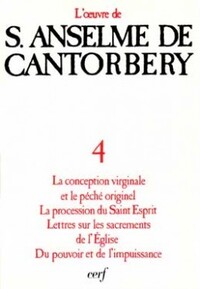 L'œuvre de

S. ANSELME DE CANTORBERY

4

La conception virginale et le péché originel
La procession du Saint Esprit
Lettres sur les sacrements de l'Église
Du pouvoir et de l'impuissance

cerf